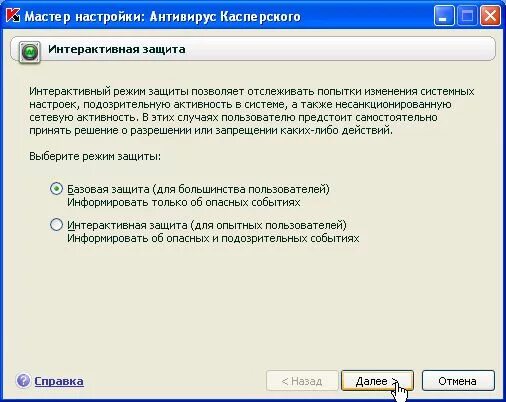 Мастер настройки: Антивирус Касперского

Интерактивная защита

Интерактивный режим защиты позволяет отслеживать попытки изменения системных настроек, подозрительную активность в системе, а также несанкционированную сетевую активность. В этих случаях пользователю предстоит самостоятельно принять решение о разрешении или запрещении каких-либо действий.

Выберите режим защиты:

Базовая защита (для большинства пользователей)
Информировать только об опасных событиях

Интерактивная защита (для опытных пользователей)
Информировать об опасных и подозрительных событиях

Справка

< Назад

Далее >

Отмена